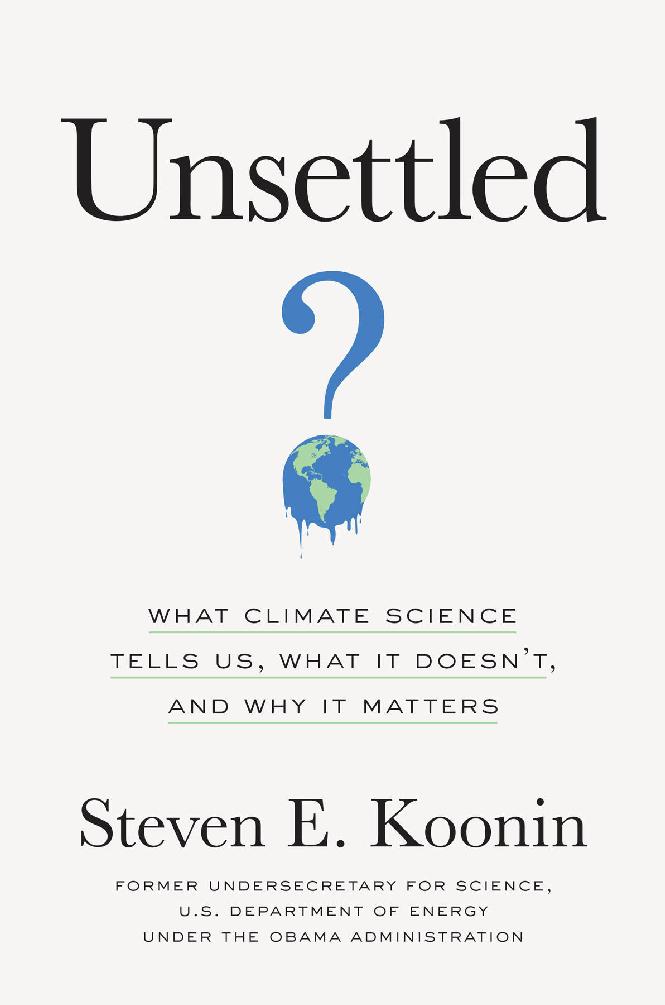 Unsettled

?

WHAT CLIMATE SCIENCE TELLS US, WHAT IT DOESN'T, AND WHY IT MATTERS

Steven E. Koonin

FORMER UNDERSECRETARY FOR SCIENCE, U.S. DEPARTMENT OF ENERGY UNDER THE OBAMA ADMINISTRATION